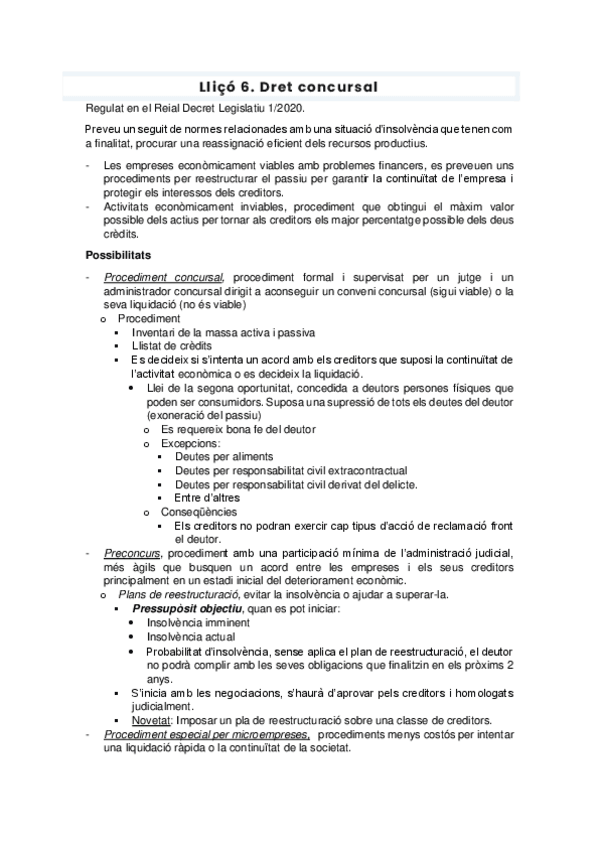 Lliçó 6. Dret concursal

Regulat en el Reial Decret Legislatiu 1/2020.

Preveu un seguit de normes relacionades amb una situació d'insolvència que tenen com a finalitat, procurar una reassignació eficient dels recursos productius.

- Les empreses econòmicament viables amb problemes financers, es preveuen uns procediments per reestructurar el passiu per garantir la continuïtat de l'empresa i protegir els interessos dels creditors.
- Activitats econòmicament inviables, procediment que obtingui el màxim valor possible dels actius per tornar als creditors els major percentatge possible dels deus crèdits.

Possibilitats

- Procediment concursal, procediment formal i supervisat per un jutge i un administrador concursal dirigit a aconseguir un conveni concursal (sigui viable) o la seva liquidació (no és viable)
  o Procediment
    ▪ Inventari de la massa activa i passiva
    ▪ Llistat de crèdits
    ▪ Es decideix si s'intenta un acord amb els creditors que suposi la continuïtat de l'activitat econòmica o es decideix la liquidació.
      • Llei de la segona oportunitat, concedida a deutors persones físiques que poden ser consumidors. Suposa una supressió de tots els deutes del deutor (exoneració del passiu)
        o Es requereix bona fe del deutor
        o Excepcions:
          ▪ Deutes per aliments
          ▪ Deutes per responsabilitat civil extracontractual
          ▪ Deutes per responsabilitat civil derivat del delicte.
          ▪ Entre d'altres
        o Conseqüències
          ▪ Els creditors no podran exercir cap tipus d'acció de reclamació front el deutor.
- Preconcurs, procediment amb una participació mínima de l'administració judicial, més àgils que busquen un acord entre les empreses i els seus creditors principalment en un estadi inicial del deteriorament econòmic.
  o Plans de reestructuració, evitar la insolvència o ajudar a superar-la.
    ▪ Pressupòsit objectiu, quan es pot iniciar:
      • Insolvència imminent
      • Insolvència actual
      • Probabilitat d'insolvència, sense aplica el plan de reestructuració, el deutor no podrà complir amb les seves obligacions que finalitzin en els pròxims 2 anys.
    ▪ S'inicia amb les negociacions, s'haurà d'aprovar pels creditors i homologats judicialment.
    ▪ Novetat: Imposar un pla de reestructuració sobre una classe de creditors.
- Procediment especial per microempreses, procediments menys costós per intentar una liquidació ràpida o la continuïtat de la societat.